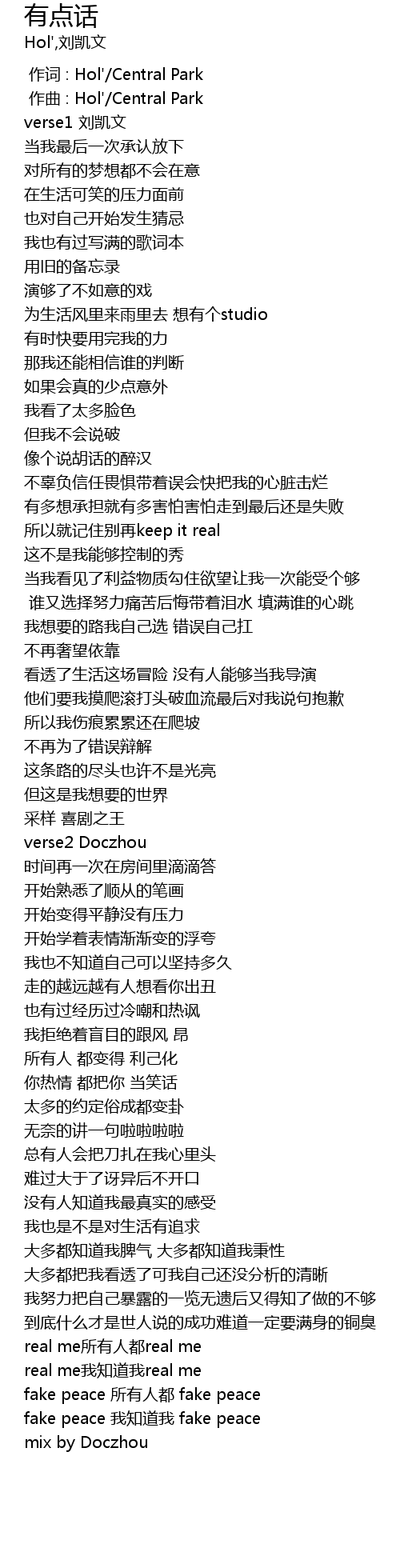 有点话
Hol',刘凯文

作词 : Hol'/Central Park
作曲 : Hol'/Central Park
verse1 刘凯文
当我最后一次承认放下
对所有的梦想都不会在意
在生活可笑的压力面前
也对自己开始发生猜忌
我也有过写满的歌词本
用旧的备忘录
演够了不如意的戏
为生活风里来雨里去 想有个studio
有时快要用完我的力
那我还能相信谁的判断
如果会真的少点意外
我看了太多脸色
但我不会说破
像个说胡话的醉汉
不辜负信任畏惧带着误会快把我的心脏击烂
有多想承担就有多害怕害怕走到最后还是失败
所以就记住别再keep it real
这不是我能够控制的秀
当我看见了利益物质勾住欲望让我一次能受个够
谁又选择努力痛苦后悔带着泪水 填满谁的心跳
我想要的路我自己选 错误自己扛
不再奢望依靠
看透了生活这场冒险 没有人能够当我导演
他们要我摸爬滚打头破血流最后对我说句抱歉
所以我伤痕累累还在爬坡
不再为了错误辩解
这条路的尽头也许不是光亮
但这是我想要的世界
采样 喜剧之王
verse2 Doczhou
时间再一次在房间里滴滴答
开始熟悉了顺从的笔画
开始变得平静没有压力
开始学着表情渐渐变的浮夸
我也不知道自己可以坚持多久
走的越远越有人想看你出丑
也有过经历过冷嘲和热讽
我拒绝着盲目的跟风 昂
所有人 都变得 利己化
你热情 都把你 当笑话
太多的约定俗成都变卦
无奈的讲一句啦啦啦啦
总有人会把刀扎在我心里头
难过大于了讶异后不开口
没有人知道我最真实的感受
我也是不是对生活有追求
大多都知道我脾气 大多都知道我秉性
大多都把我看透了可我自己还没分析的清晰
我努力把自己暴露的一览无遗后又得知了做的不够
到底什么才是世人说的成功难道一定要满身的铜臭
real me所有人都real me
real me我知道我real me
fake peace 所有人都 fake peace
fake peace 我知道我 fake peace
mix by Doczhou